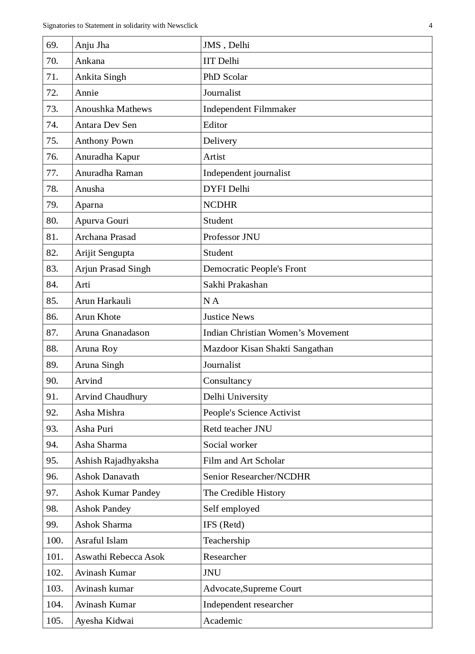 Signatories to Statement in solidarity with Newsclick 4

| | | |
|---|---|---|
| 69. | Anju Jha | JMS , Delhi |
| 70. | Ankana | IIT Delhi |
| 71. | Ankita Singh | PhD Scolar |
| 72. | Annie | Journalist |
| 73. | Anoushka Mathews | Independent Filmmaker |
| 74. | Antara Dev Sen | Editor |
| 75. | Anthony Pown | Delivery |
| 76. | Anuradha Kapur | Artist |
| 77. | Anuradha Raman | Independent journalist |
| 78. | Anusha | DYFI Delhi |
| 79. | Aparna | NCDHR |
| 80. | Apurva Gouri | Student |
| 81. | Archana Prasad | Professor JNU |
| 82. | Arijit Sengupta | Student |
| 83. | Arjun Prasad Singh | Democratic People's Front |
| 84. | Arti | Sakhi Prakashan |
| 85. | Arun Harkauli | N A |
| 86. | Arun Khote | Justice News |
| 87. | Aruna Gnanadason | Indian Christian Women's Movement |
| 88. | Aruna Roy | Mazdoor Kisan Shakti Sangathan |
| 89. | Aruna Singh | Journalist |
| 90. | Arvind | Consultancy |
| 91. | Arvind Chaudhury | Delhi University |
| 92. | Asha Mishra | People's Science Activist |
| 93. | Asha Puri | Retd teacher JNU |
| 94. | Asha Sharma | Social worker |
| 95. | Ashish Rajadhyaksha | Film and Art Scholar |
| 96. | Ashok Danavath | Senior Researcher/NCDHR |
| 97. | Ashok Kumar Pandey | The Credible History |
| 98. | Ashok Pandey | Self employed |
| 99. | Ashok Sharma | IFS (Retd) |
| 100. | Asraful Islam | Teachership |
| 101. | Aswathi Rebecca Asok | Researcher |
| 102. | Avinash Kumar | JNU |
| 103. | Avinash kumar | Advocate,Supreme Court |
| 104. | Avinash Kumar | Independent researcher |
| 105. | Ayesha Kidwai | Academic |